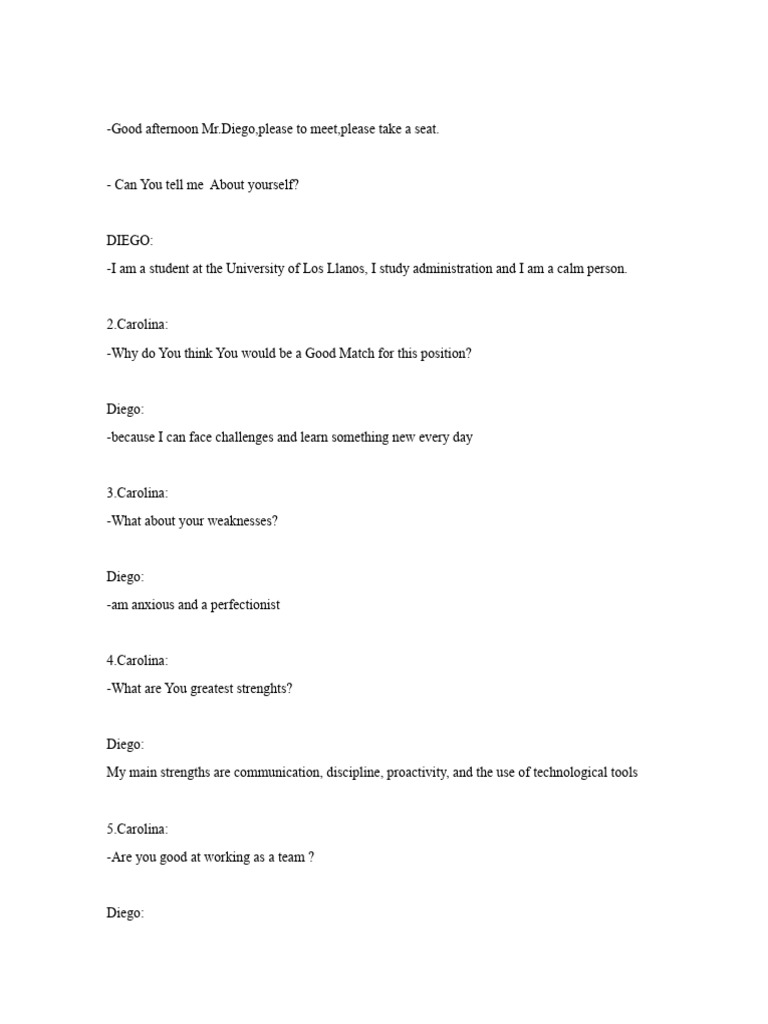 -Good afternoon Mr.Diego,please to meet,please take a seat.

- Can You tell me  About yourself?

DIEGO:

-I am a student at the University of Los Llanos, I study administration and I am a calm person.

2.Carolina:

-Why do You think You would be a Good Match for this position?

Diego:

-because I can face challenges and learn something new every day

3.Carolina:

-What about your weaknesses?

Diego:

-am anxious and a perfectionist

4.Carolina:

-What are You greatest strenghts?

Diego:

My main strengths are communication, discipline, proactivity, and the use of technological tools

5.Carolina:

-Are you good at working as a team ?

Diego: